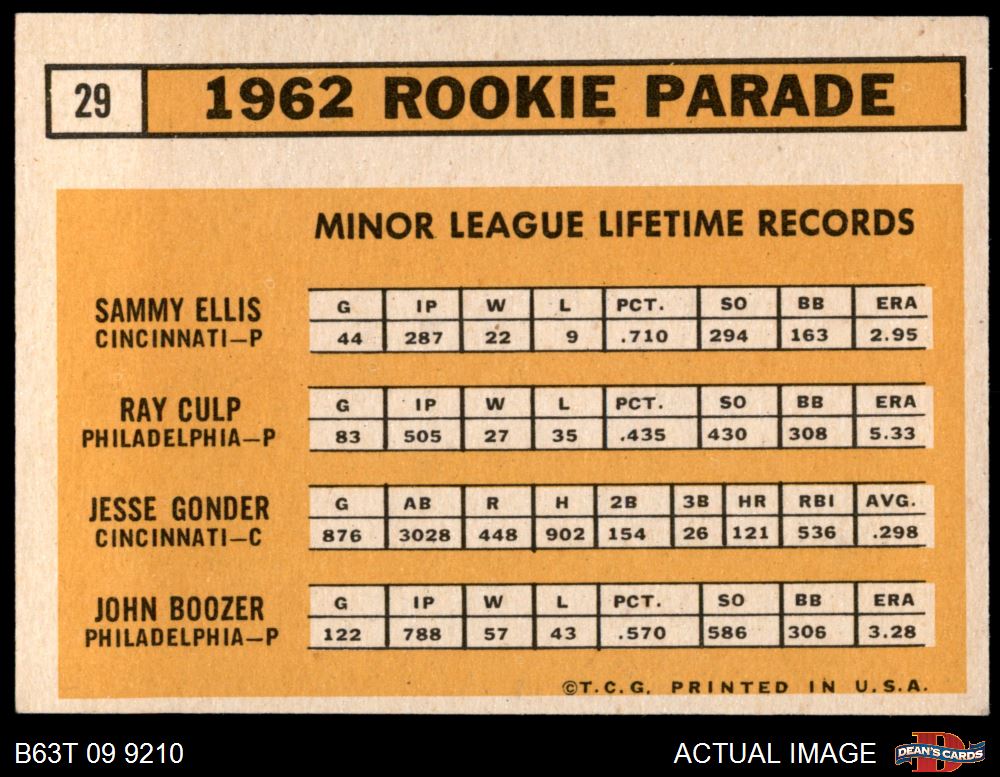 29 1962 ROOKIE PARADE

MINOR LEAGUE LIFETIME RECORDS

SAMMY ELLIS
CINCINNATI—P

| G | IP | W | L | PCT. | SO | BB | ERA |
|---|---|---|---|---|---|---|---|
| 44 | 287 | 22 | 9 | .710 | 294 | 163 | 2.95 |

RAY CULP
PHILADELPHIA—P

| G | IP | W | L | PCT. | SO | BB | ERA |
|---|---|---|---|---|---|---|---|
| 83 | 505 | 27 | 35 | .435 | 430 | 308 | 5.33 |

JESSE GONDER
CINCINNATI—C

| G | AB | R | H | 2B | 3B | HR | RBI | AVG. |
|---|---|---|---|---|---|---|---|---|
| 876 | 3028 | 448 | 902 | 154 | 26 | 121 | 536 | .298 |

JOHN BOOZER
PHILADELPHIA—P

| G | IP | W | L | PCT. | SO | BB | ERA |
|---|---|---|---|---|---|---|---|
| 122 | 788 | 57 | 43 | .570 | 586 | 306 | 3.28 |

©T.C.G. PRINTED IN U.S.A.

B63T 09 9210

ACTUAL IMAGE

DEAN'S CARDS